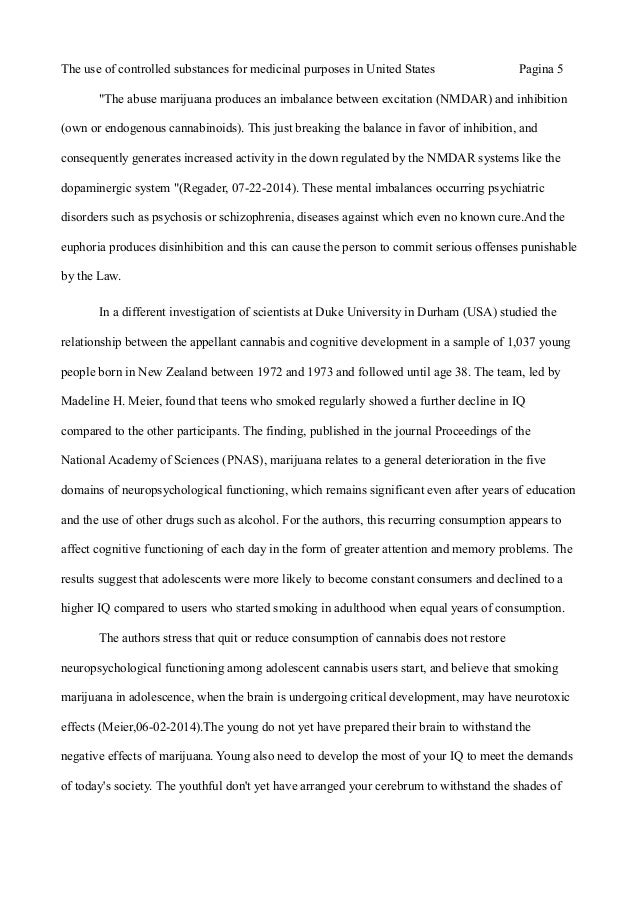 The use of controlled substances for medicinal purposes in United States Pagina 5

"The abuse marijuana produces an imbalance between excitation (NMDAR) and inhibition (own or endogenous cannabinoids). This just breaking the balance in favor of inhibition, and consequently generates increased activity in the down regulated by the NMDAR systems like the dopaminergic system "(Regader, 07-22-2014). These mental imbalances occurring psychiatric disorders such as psychosis or schizophrenia, diseases against which even no known cure.And the euphoria produces disinhibition and this can cause the person to commit serious offenses punishable by the Law.

In a different investigation of scientists at Duke University in Durham (USA) studied the relationship between the appellant cannabis and cognitive development in a sample of 1,037 young people born in New Zealand between 1972 and 1973 and followed until age 38. The team, led by Madeline H. Meier, found that teens who smoked regularly showed a further decline in IQ compared to the other participants. The finding, published in the journal Proceedings of the National Academy of Sciences (PNAS), marijuana relates to a general deterioration in the five domains of neuropsychological functioning, which remains significant even after years of education and the use of other drugs such as alcohol. For the authors, this recurring consumption appears to affect cognitive functioning of each day in the form of greater attention and memory problems. The results suggest that adolescents were more likely to become constant consumers and declined to a higher IQ compared to users who started smoking in adulthood when equal years of consumption.

The authors stress that quit or reduce consumption of cannabis does not restore neuropsychological functioning among adolescent cannabis users start, and believe that smoking marijuana in adolescence, when the brain is undergoing critical development, may have neurotoxic effects (Meier,06-02-2014).The young do not yet have prepared their brain to withstand the negative effects of marijuana. Young also need to develop the most of your IQ to meet the demands of today's society. The youthful don't yet have arranged your cerebrum to withstand the shades of